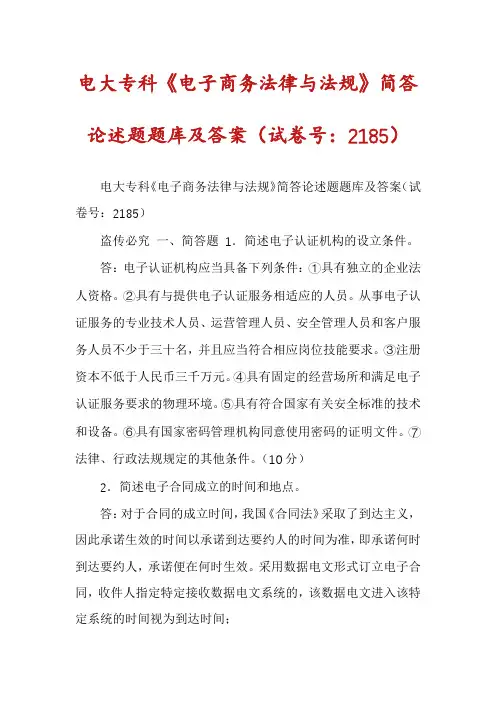 电大专科《电子商务法律与法规》简答论述题题库及答案（试卷号：2185）

电大专科《电子商务法律与法规》简答论述题题库及答案（试卷号：2185）

盗传必究 一、简答题 1．简述电子认证机构的设立条件。

答：电子认证机构应当具备下列条件：①具有独立的企业法人资格。②具有与提供电子认证服务相适应的人员。从事电子认证服务的专业技术人员、运营管理人员、安全管理人员和客户服务人员不少于三十名，并且应当符合相应岗位技能要求。③注册资本不低于人民币三千万元。④具有固定的经营场所和满足电子认证服务要求的物理环境。⑤具有符合国家有关安全标准的技术和设备。⑥具有国家密码管理机构同意使用密码的证明文件。⑦法律、行政法规规定的其他条件。（10分）

2．简述电子合同成立的时间和地点。

答：对于合同的成立时间，我国《合同法》采取了到达主义，因此承诺生效的时间以承诺到达要约人的时间为准，即承诺何时到达要约人，承诺便在何时生效。采用数据电文形式订立电子合同，收件人指定特定接收数据电文系统的，该数据电文进入该特定系统的时间视为到达时间；